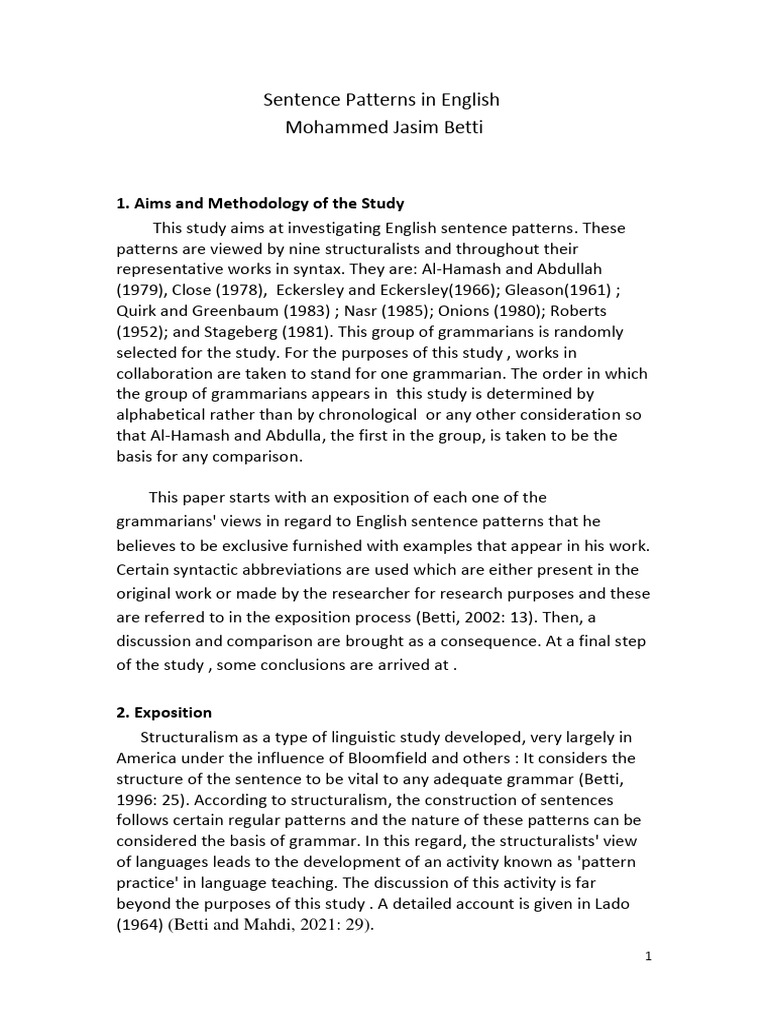 Sentence Patterns in English
Mohammed Jasim Betti

1. Aims and Methodology of the Study

This study aims at investigating English sentence patterns. These patterns are viewed by nine structuralists and throughout their representative works in syntax. They are: Al-Hamash and Abdullah (1979), Close (1978), Eckersley and Eckersley(1966); Gleason(1961) ; Quirk and Greenbaum (1983) ; Nasr (1985); Onions (1980); Roberts (1952); and Stageberg (1981). This group of grammarians is randomly selected for the study. For the purposes of this study , works in collaboration are taken to stand for one grammarian. The order in which the group of grammarians appears in this study is determined by alphabetical rather than by chronological or any other consideration so that Al-Hamash and Abdulla, the first in the group, is taken to be the basis for any comparison.

This paper starts with an exposition of each one of the grammarians' views in regard to English sentence patterns that he believes to be exclusive furnished with examples that appear in his work. Certain syntactic abbreviations are used which are either present in the original work or made by the researcher for research purposes and these are referred to in the exposition process (Betti, 2002: 13). Then, a discussion and comparison are brought as a consequence. At a final step of the study , some conclusions are arrived at .

2. Exposition

Structuralism as a type of linguistic study developed, very largely in America under the influence of Bloomfield and others : It considers the structure of the sentence to be vital to any adequate grammar (Betti, 1996: 25). According to structuralism, the construction of sentences follows certain regular patterns and the nature of these patterns can be considered the basis of grammar. In this regard, the structuralists' view of languages leads to the development of an activity known as 'pattern practice' in language teaching. The discussion of this activity is far beyond the purposes of this study . A detailed account is given in Lado (1964) (Betti and Mahdi, 2021: 29).

1